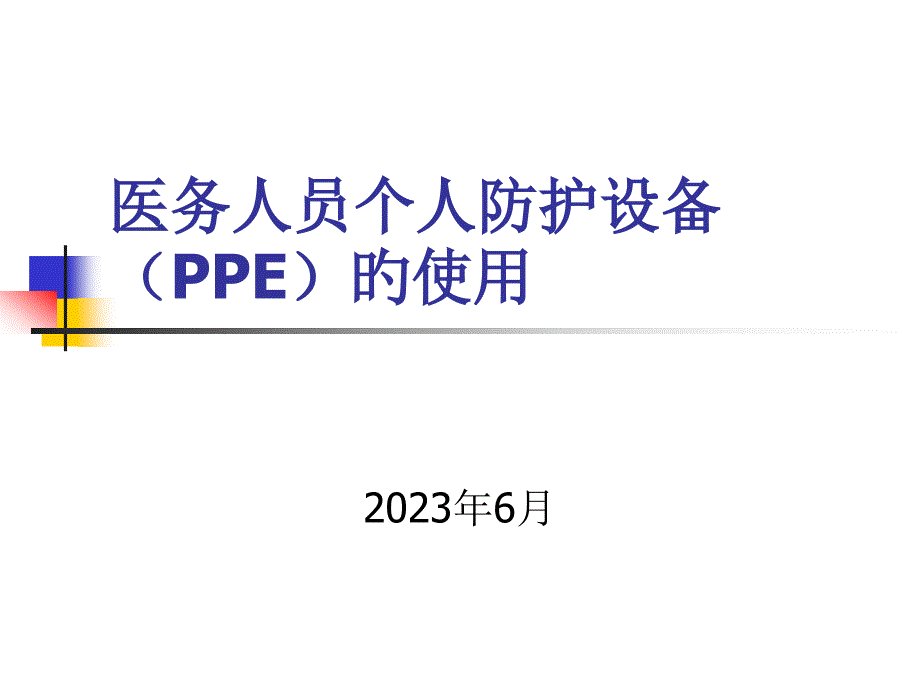 医务人员个人防护设备（PPE）的使用

2023年6月